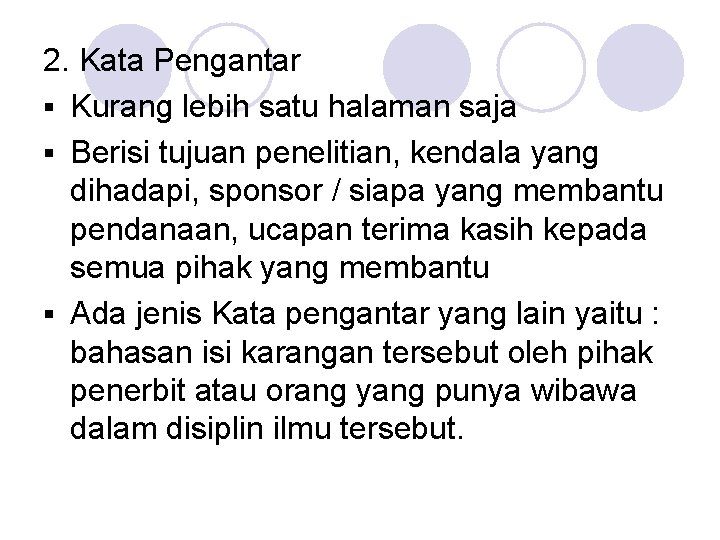 2. Kata Pengantar

▪ Kurang lebih satu halaman saja

▪ Berisi tujuan penelitian, kendala yang dihadapi, sponsor / siapa yang membantu pendanaan, ucapan terima kasih kepada semua pihak yang membantu

▪ Ada jenis Kata pengantar yang lain yaitu : bahasan isi karangan tersebut oleh pihak penerbit atau orang yang punya wibawa dalam disiplin ilmu tersebut.